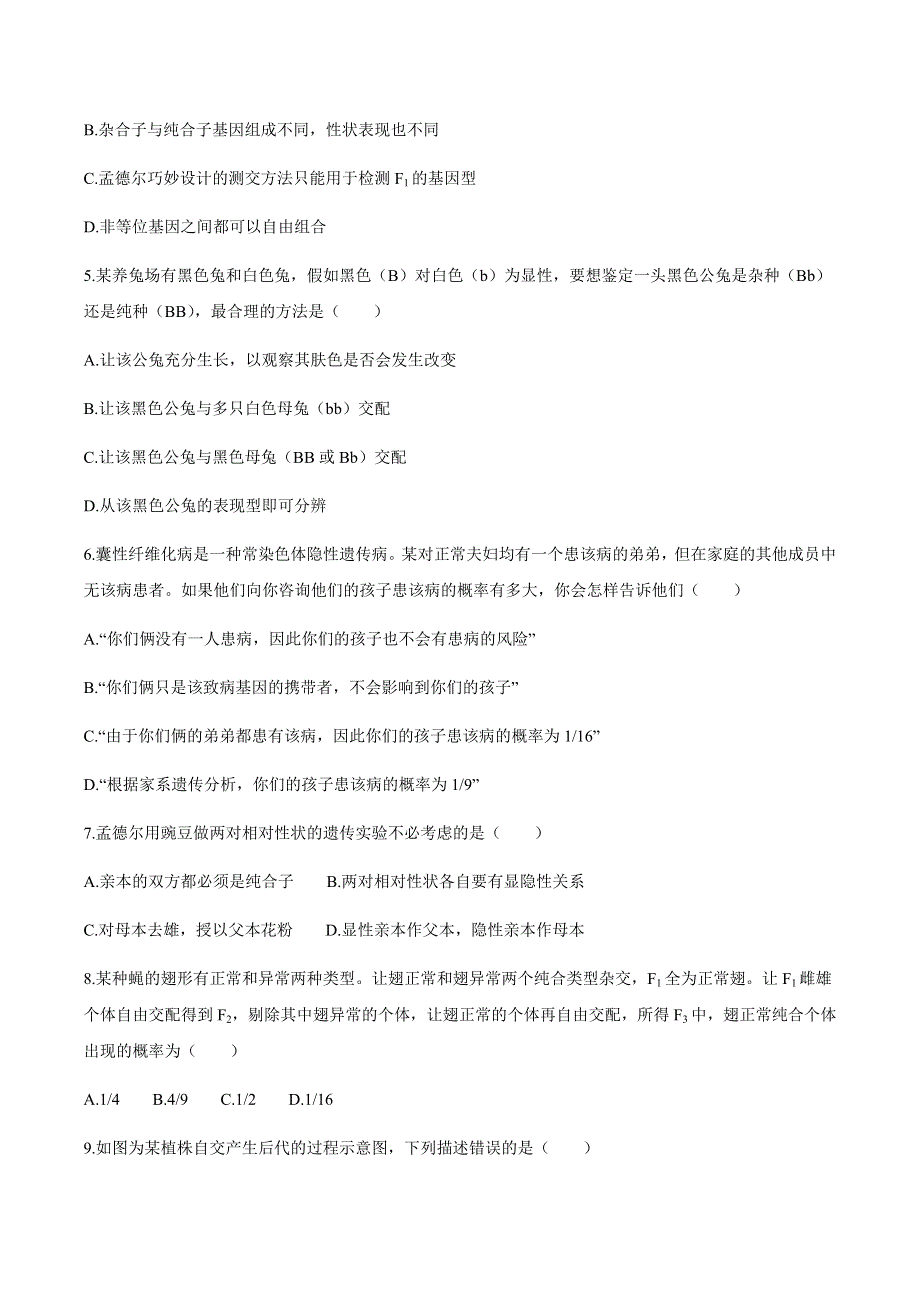 B.杂合子与纯合子基因组成不同，性状表现也不同

C.孟德尔巧妙设计的测交方法只能用于检测 $F_1$ 的基因型

D.非等位基因之间都可以自由组合

5.某养兔场有黑色兔和白色兔，假如黑色（B）对白色（b）为显性，要想鉴定一头黑色公兔是杂种（Bb）还是纯种（BB），最合理的方法是（　　）

A.让该公兔充分生长，以观察其肤色是否会发生改变

B.让该黑色公兔与多只白色母兔（bb）交配

C.让该黑色公兔与黑色母兔（BB 或 Bb）交配

D.从该黑色公兔的表现型即可分辨

6.囊性纤维化病是一种常染色体隐性遗传病。某对正常夫妇均有一个患该病的弟弟，但在家庭的其他成员中无该病患者。如果他们向你咨询他们的孩子患该病的概率有多大，你会怎样告诉他们（　　）

A.“你们俩没有一人患病，因此你们的孩子也不会有患病的风险”

B.“你们俩只是该致病基因的携带者，不会影响到你们的孩子”

C.“由于你们俩的弟弟都患有该病，因此你们的孩子患该病的概率为 1/16”

D.“根据家系遗传分析，你们的孩子患该病的概率为 1/9”

7.孟德尔用豌豆做两对相对性状的遗传实验不必考虑的是（　　）

A.亲本的双方都必须是纯合子　　B.两对相对性状各自要有显隐性关系

C.对母本去雄，授以父本花粉　　D.显性亲本作父本，隐性亲本作母本

8.某种蝇的翅形有正常和异常两种类型。让翅正常和翅异常两个纯合类型杂交，$F_1$ 全为正常翅。让 $F_1$ 雌雄个体自由交配得到 $F_2$，剔除其中翅异常的个体，让翅正常的个体再自由交配，所得 $F_3$ 中，翅正常纯合个体出现的概率为（　　）

A.1/4　　B.4/9　　C.1/2　　D.1/16

9.如图为某植株自交产生后代的过程示意图，下列描述错误的是（　　）